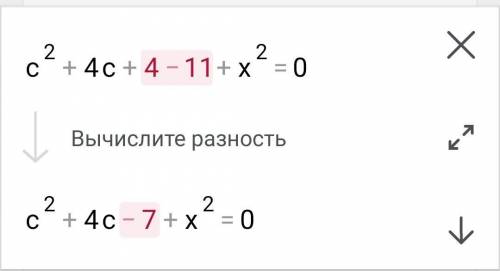 $c^2 + 4c + 4 - 11 + x^2 = 0$

Вычислите разность

$c^2 + 4c - 7 + x^2 = 0$